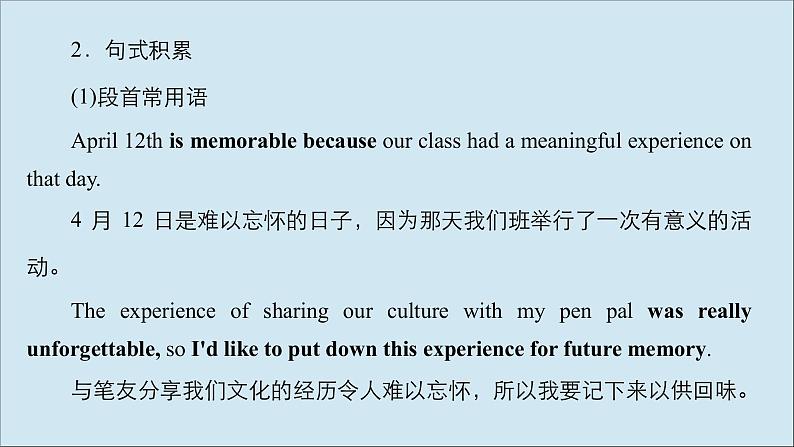 2．句式积累

(1)段首常用语

April 12th is memorable because our class had a meaningful experience on that day.

4 月 12 日是难以忘怀的日子，因为那天我们班举行了一次有意义的活动。

The experience of sharing our culture with my pen pal was really unforgettable, so I'd like to put down this experience for future memory.

与笔友分享我们文化的经历令人难以忘怀，所以我要记下来以供回味。